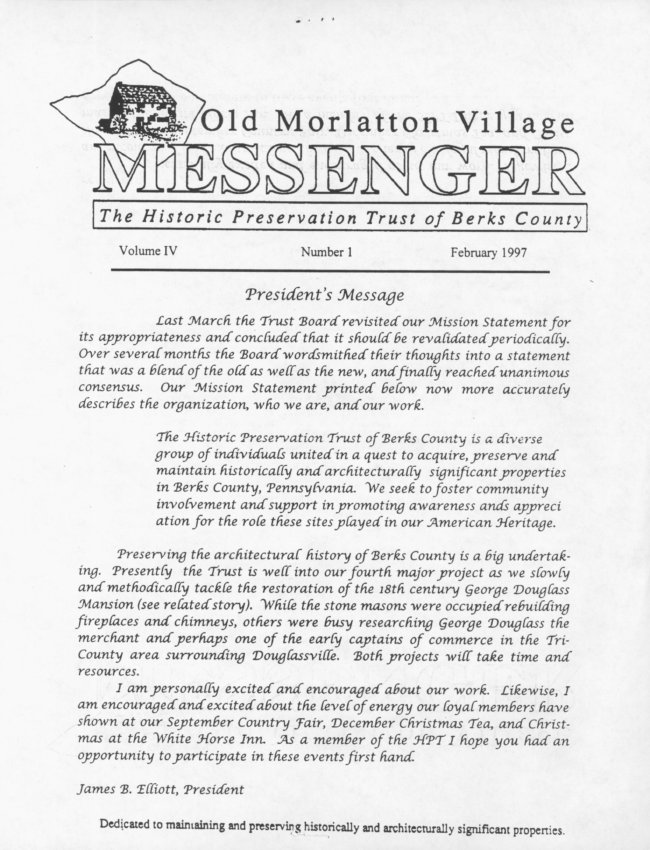 Old Morlatton Village

MESSENGER

The Historic Preservation Trust of Berks County

Volume IV Number 1 February 1997

President's Message

Last March the Trust Board revisited our Mission Statement for its appropriateness and concluded that it should be revalidated periodically. Over several months the Board wordsmithed their thoughts into a statement that was a blend of the old as well as the new, and finally reached unanimous consensus. Our Mission Statement printed below now more accurately describes the organization, who we are, and our work.

The Historic Preservation Trust of Berks County is a diverse group of individuals united in a quest to acquire, preserve and maintain historically and architecturally significant properties in Berks County, Pennsylvania. We seek to foster community involvement and support in promoting awareness ands appreci ation for the role these sites played in our American Heritage.

Preserving the architectural history of Berks County is a big undertaking. Presently the Trust is well into our fourth major project as we slowly and methodically tackle the restoration of the 18th century George Douglass Mansion (see related story). While the stone masons were occupied rebuilding fireplaces and chimneys, others were busy researching George Douglass the merchant and perhaps one of the early captains of commerce in the Tri-County area surrounding Douglassville. Both projects will take time and resources.

I am personally excited and encouraged about our work. Likewise, I am encouraged and excited about the level of energy our loyal members have shown at our September Country Fair, December Christmas Tea, and Christmas at the White Horse Inn. As a member of the HPT I hope you had an opportunity to participate in these events first hand.

James B. Elliott, President

Dedicated to maintaining and preserving historically and architecturally significant properties.